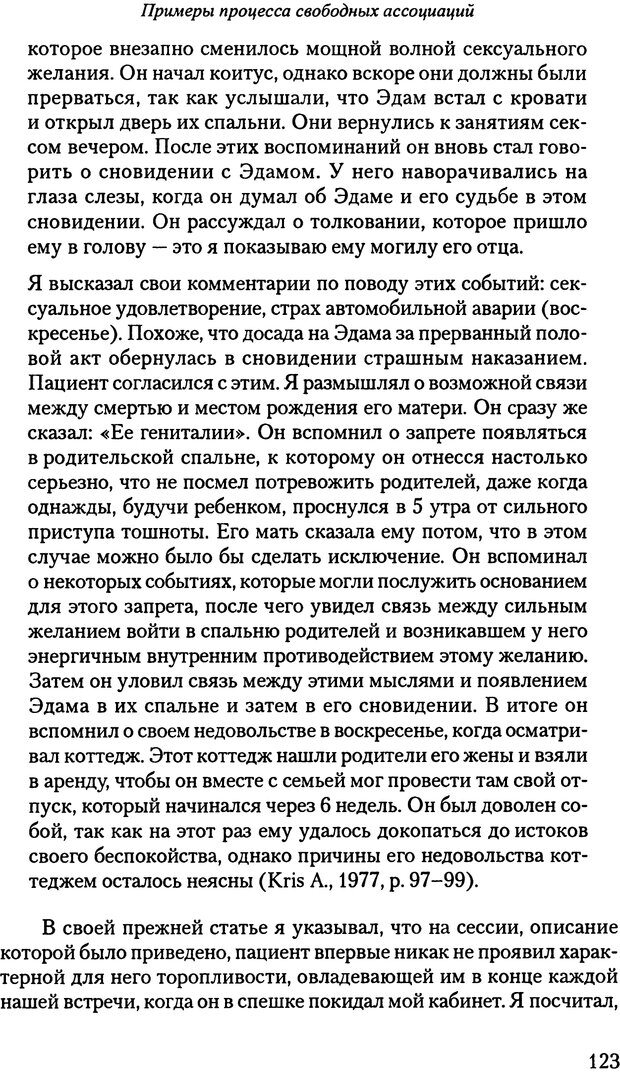 Примеры процесса свободных ассоциаций

которое внезапно сменилось мощной волной сексуального желания. Он начал коитус, однако вскоре они должны были прерваться, так как услышали, что Эдам встал с кровати и открыл дверь их спальни. Они вернулись к занятиям сексом вечером. После этих воспоминаний он вновь стал говорить о сновидении с Эдамом. У него наворачивались на глаза слезы, когда он думал об Эдаме и его судьбе в этом сновидении. Он рассуждал о толковании, которое пришло ему в голову — это я показываю ему могилу его отца.

Я высказал свои комментарии по поводу этих событий: сексуальное удовлетворение, страх автомобильной аварии (воскресенье). Похоже, что досада на Эдама за прерванный половой акт обернулась в сновидении страшным наказанием. Пациент согласился с этим. Я размышлял о возможной связи между смертью и местом рождения его матери. Он сразу же сказал: «Ее гениталии». Он вспомнил о запрете появляться в родительской спальне, к которому он отнесся настолько серьезно, что не посмел потревожить родителей, даже когда однажды, будучи ребенком, проснулся в 5 утра от сильного приступа тошноты. Его мать сказала ему потом, что в этом случае можно было бы сделать исключение. Он вспоминал о некоторых событиях, которые могли послужить основанием для этого запрета, после чего увидел связь между сильным желанием войти в спальню родителей и возникавшем у него энергичным внутренним противодействием этому желанию. Затем он уловил связь между этими мыслями и появлением Эдама в их спальне и затем в его сновидении. В итоге он вспомнил о своем недовольстве в воскресенье, когда осматривал коттедж. Этот коттедж нашли родители его жены и взяли в аренду, чтобы он вместе с семьей мог провести там свой отпуск, который начинался через 6 недель. Он был доволен собой, так как на этот раз ему удалось докопаться до истоков своего беспокойства, однако причины его недовольства коттеджем осталось неясны (Kris A., 1977, p. 97–99).

В своей прежней статье я указывал, что на сессии, описание которой было приведено, пациент впервые никак не проявил характерной для него торопливости, овладевающей им в конце каждой нашей встречи, когда он в спешке покидал мой кабинет. Я посчитал,

123